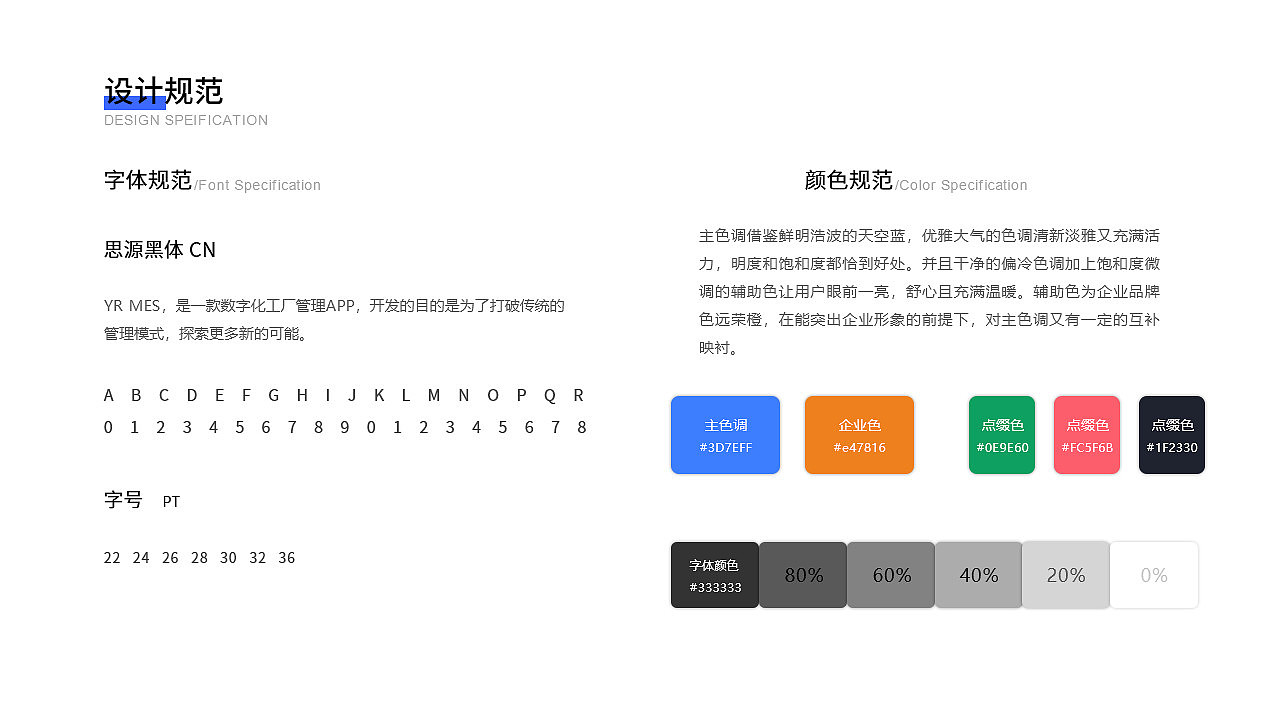 设计规范
DESIGN SPEIFICATION

字体规范/Font Specification

思源黑体 CN

YR MES，是一款数字化工厂管理APP，开发的目的是为了打破传统的管理模式，探索更多新的可能。

A B C D E F G H I J K L M N O P Q R
0 1 2 3 4 5 6 7 8 9 0 1 2 3 4 5 6 7 8

字号 PT

22 24 26 28 30 32 36

颜色规范/Color Specification

主色调借鉴鲜明浩波的天空蓝，优雅大气的色调清新淡雅又充满活力，明度和饱和度都恰到好处。并且干净的偏冷色调加上饱和度微调的辅助色让用户眼前一亮，舒心且充满温暖。辅助色为企业品牌色远荣橙，在能突出企业形象的前提下，对主色调又有一定的互补映衬。

主色调
#3D7EFF

企业色
#e47816

点缀色
#0E9E60

点缀色
#FC5F6B

点缀色
#1F2330

字体颜色
#333333

80%

60%

40%

20%

0%